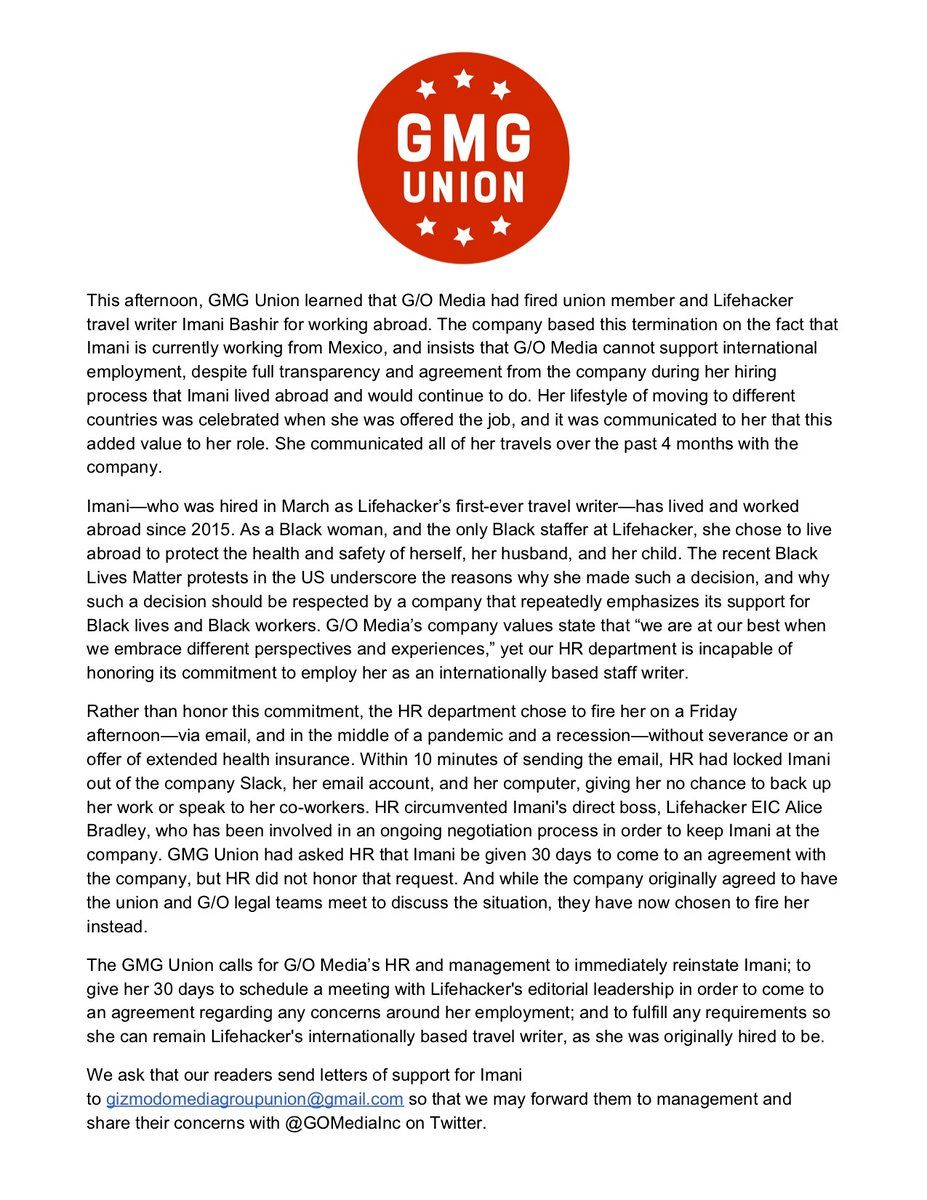 GMG
UNION

This afternoon, GMG Union learned that G/O Media had fired union member and Lifehacker travel writer Imani Bashir for working abroad. The company based this termination on the fact that Imani is currently working from Mexico, and insists that G/O Media cannot support international employment, despite full transparency and agreement from the company during her hiring process that Imani lived abroad and would continue to do. Her lifestyle of moving to different countries was celebrated when she was offered the job, and it was communicated to her that this added value to her role. She communicated all of her travels over the past 4 months with the company.

Imani—who was hired in March as Lifehacker's first-ever travel writer—has lived and worked abroad since 2015. As a Black woman, and the only Black staffer at Lifehacker, she chose to live abroad to protect the health and safety of herself, her husband, and her child. The recent Black Lives Matter protests in the US underscore the reasons why she made such a decision, and why such a decision should be respected by a company that repeatedly emphasizes its support for Black lives and Black workers. G/O Media's company values state that "we are at our best when we embrace different perspectives and experiences," yet our HR department is incapable of honoring its commitment to employ her as an internationally based staff writer.

Rather than honor this commitment, the HR department chose to fire her on a Friday afternoon—via email, and in the middle of a pandemic and a recession—without severance or an offer of extended health insurance. Within 10 minutes of sending the email, HR had locked Imani out of the company Slack, her email account, and her computer, giving her no chance to back up her work or speak to her co-workers. HR circumvented Imani's direct boss, Lifehacker EIC Alice Bradley, who has been involved in an ongoing negotiation process in order to keep Imani at the company. GMG Union had asked HR that Imani be given 30 days to come to an agreement with the company, but HR did not honor that request. And while the company originally agreed to have the union and G/O legal teams meet to discuss the situation, they have now chosen to fire her instead.

The GMG Union calls for G/O Media's HR and management to immediately reinstate Imani; to give her 30 days to schedule a meeting with Lifehacker's editorial leadership in order to come to an agreement regarding any concerns around her employment; and to fulfill any requirements so she can remain Lifehacker's internationally based travel writer, as she was originally hired to be.

We ask that our readers send letters of support for Imani to gizmodomediagroupunion@gmail.com so that we may forward them to management and share their concerns with @GOMediaInc on Twitter.